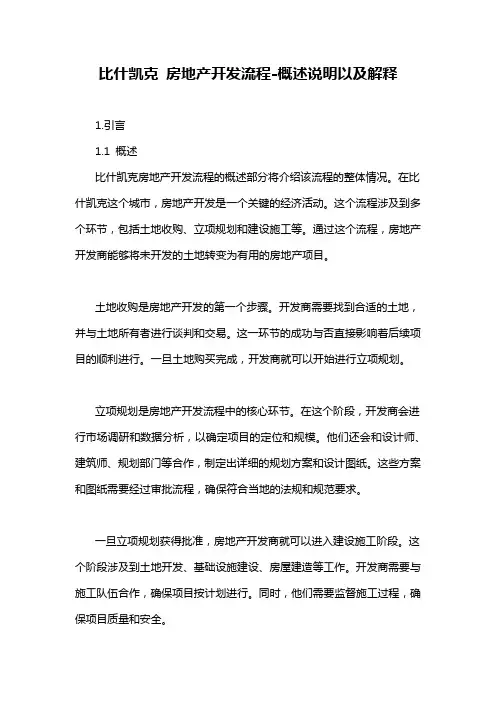 比什凯克 房地产开发流程-概述说明以及解释

1.引言

1.1 概述

比什凯克房地产开发流程的概述部分将介绍该流程的整体情况。在比什凯克这个城市，房地产开发是一个关键的经济活动。这个流程涉及到多个环节，包括土地收购、立项规划和建设施工等。通过这个流程，房地产开发商能够将未开发的土地转变为有用的房地产项目。

土地收购是房地产开发的第一个步骤。开发商需要找到合适的土地，并与土地所有者进行谈判和交易。这一环节的成功与否直接影响着后续项目的顺利进行。一旦土地购买完成，开发商就可以开始进行立项规划。

立项规划是房地产开发流程中的核心环节。在这个阶段，开发商会进行市场调研和数据分析，以确定项目的定位和规模。他们还会和设计师、建筑师、规划部门等合作，制定出详细的规划方案和设计图纸。这些方案和图纸需要经过审批流程，确保符合当地的法规和规范要求。

一旦立项规划获得批准，房地产开发商就可以进入建设施工阶段。这个阶段涉及到土地开发、基础设施建设、房屋建造等工作。开发商需要与施工队伍合作，确保项目按计划进行。同时，他们需要监督施工过程，确保项目质量和安全。